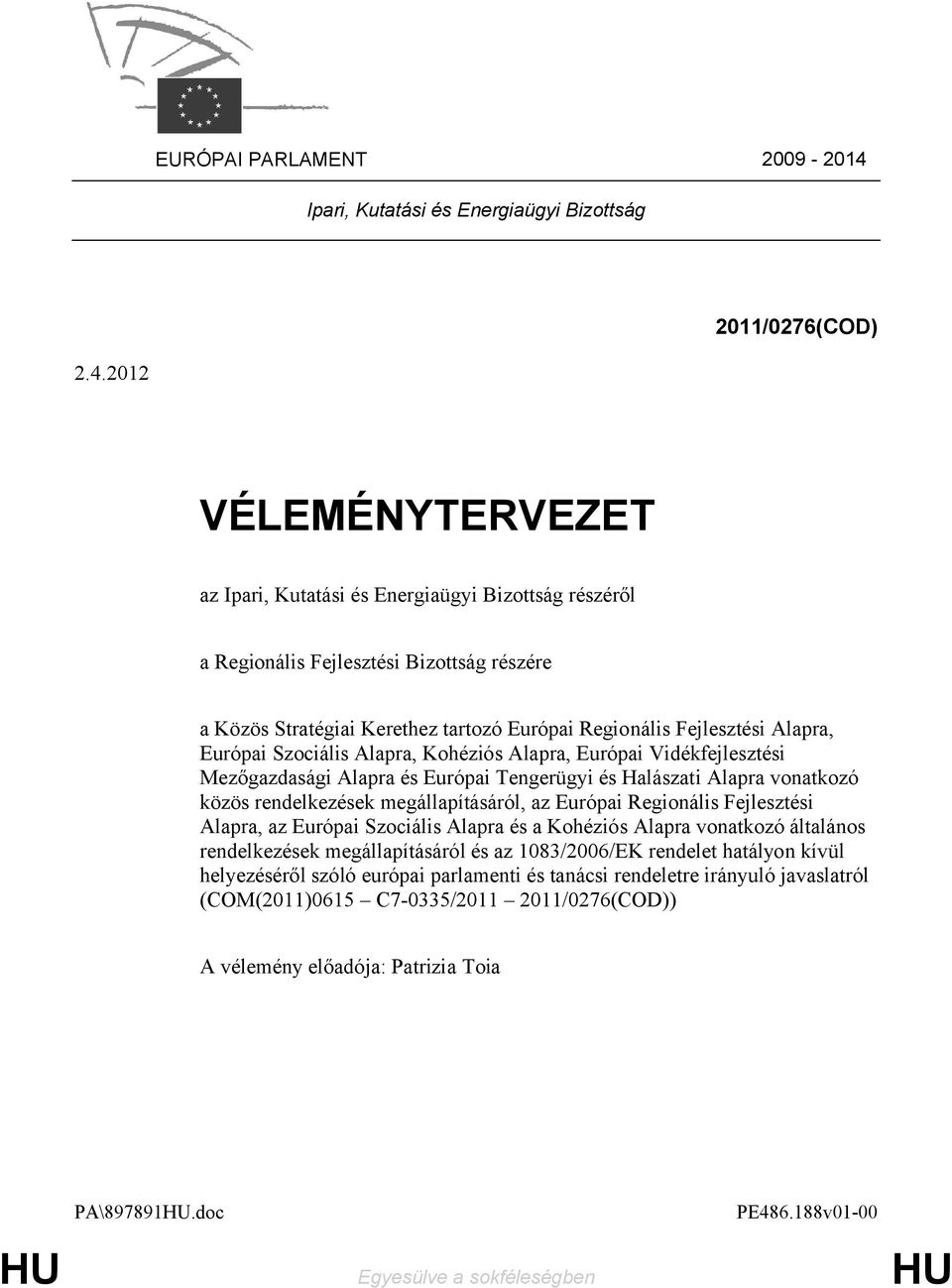 EURÓPAI PARLAMENT 2009 - 2014

Ipari, Kutatási és Energiaügyi Bizottság

2011/0276(COD)

2.4.2012

VÉLEMÉNYTERVEZET

az Ipari, Kutatási és Energiaügyi Bizottság részéről

a Regionális Fejlesztési Bizottság részére

a Közös Stratégiai Kerethez tartozó Európai Regionális Fejlesztési Alapra, Európai Szociális Alapra, Kohéziós Alapra, Európai Vidékfejlesztési Mezőgazdasági Alapra és Európai Tengerügyi és Halászati Alapra vonatkozó közös rendelkezések megállapításáról, az Európai Regionális Fejlesztési Alapra, az Európai Szociális Alapra és a Kohéziós Alapra vonatkozó általános rendelkezések megállapításáról és az 1083/2006/EK rendelet hatályon kívül helyezéséről szóló európai parlamenti és tanácsi rendeletre irányuló javaslatról (COM(2011)0615 – C7-0335/2011 – 2011/0276(COD))

A vélemény előadója: Patrizia Toia

PA\897891HU.doc PE486.188v01-00

HU Egyesülve a sokféleségben HU